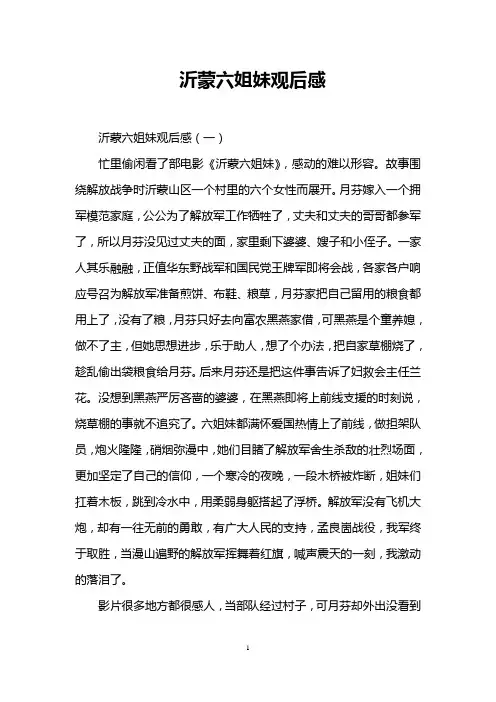 沂蒙六姐妹观后感

沂蒙六姐妹观后感（一）

忙里偷闲看了部电影《沂蒙六姐妹》，感动的难以形容。故事围绕解放战争时沂蒙山区一个村里的六个女性而展开。月芬嫁入一个拥军模范家庭，公公为了解放军工作牺牲了，丈夫和丈夫的哥哥都参军了，所以月芬没见过丈夫的面，家里剩下婆婆、嫂子和小侄子。一家人其乐融融，正值华东野战军和国民党王牌军即将会战，各家各户响应号召为解放军准备煎饼、布鞋、粮草，月芬家把自己留用的粮食都用上了，没有了粮，月芬只好去向富农黑燕家借，可黑燕是个童养媳，做不了主，但她思想进步，乐于助人，想了个办法，把自家草棚烧了，趁乱偷出袋粮食给月芬。后来月芬还是把这件事告诉了妇救会主任兰花。没想到黑燕严厉吝啬的婆婆，在黑燕即将上前线支援的时刻说，烧草棚的事就不追究了。六姐妹都满怀爱国热情上了前线，做担架队员，炮火隆隆，硝烟弥漫中，她们目睹了解放军舍生杀敌的壮烈场面，更加坚定了自己的信仰，一个寒冷的夜晚，一段木桥被炸断，姐妹们扛着木板，跳到冷水中，用柔弱身躯搭起了浮桥。解放军没有飞机大炮，却有一往无前的勇敢，有广大人民的支持，孟良崮战役，我军终于取胜，当漫山遍野的解放军挥舞着红旗，喊声震天的一刻，我激动的落泪了。

影片很多地方都很感人，当部队经过村子，可月芬却外出没看到

1